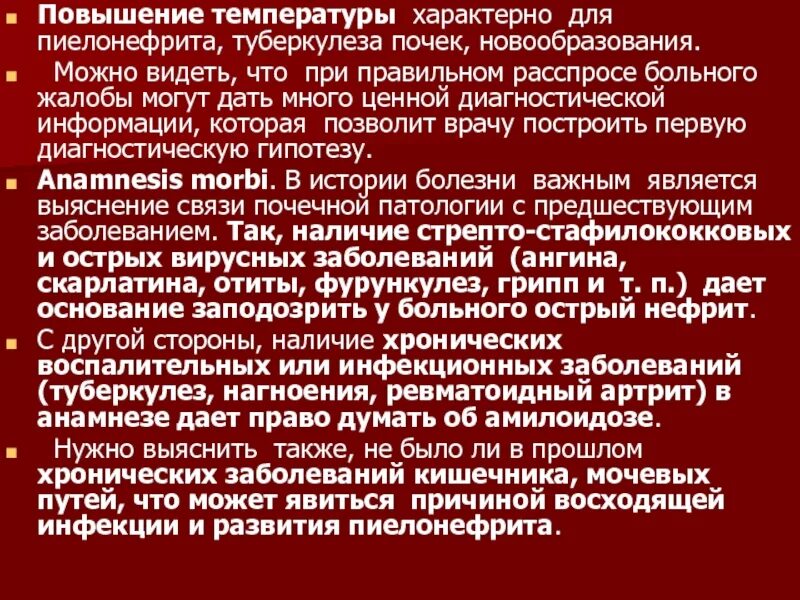 Повышение температуры характерно для пиелонефрита, туберкулеза почек, новообразования.

Можно видеть, что при правильном расспросе больного жалобы могут дать много ценной диагностической информации, которая позволит врачу построить первую диагностическую гипотезу.

Anamnesis morbi. В истории болезни важным является выяснение связи почечной патологии с предшествующим заболеванием. Так, наличие стрепто-стафилококковых и острых вирусных заболеваний (ангина, скарлатина, отиты, фурункулез, грипп и т. п.) дает основание заподозрить у больного острый нефрит.

С другой стороны, наличие хронических воспалительных или инфекционных заболеваний (туберкулез, нагноения, ревматоидный артрит) в анамнезе дает право думать об амилоидозе.

Нужно выяснить также, не было ли в прошлом хронических заболеваний кишечника, мочевых путей, что может явиться причиной восходящей инфекции и развития пиелонефрита.